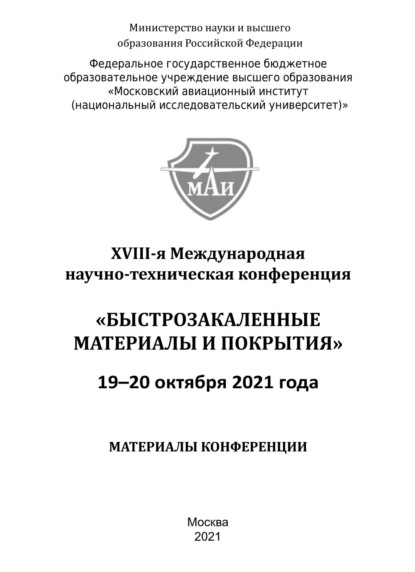 Министерство науки и высшего образования Российской Федерации

Федеральное государственное бюджетное образовательное учреждение высшего образования «Московский авиационный институт (национальный исследовательский университет)»

МАИ

XVIII-я Международная научно-техническая конференция

«БЫСТРОЗАКАЛЕННЫЕ МАТЕРИАЛЫ И ПОКРЫТИЯ»

19–20 октября 2021 года

МАТЕРИАЛЫ КОНФЕРЕНЦИИ

Москва
2021